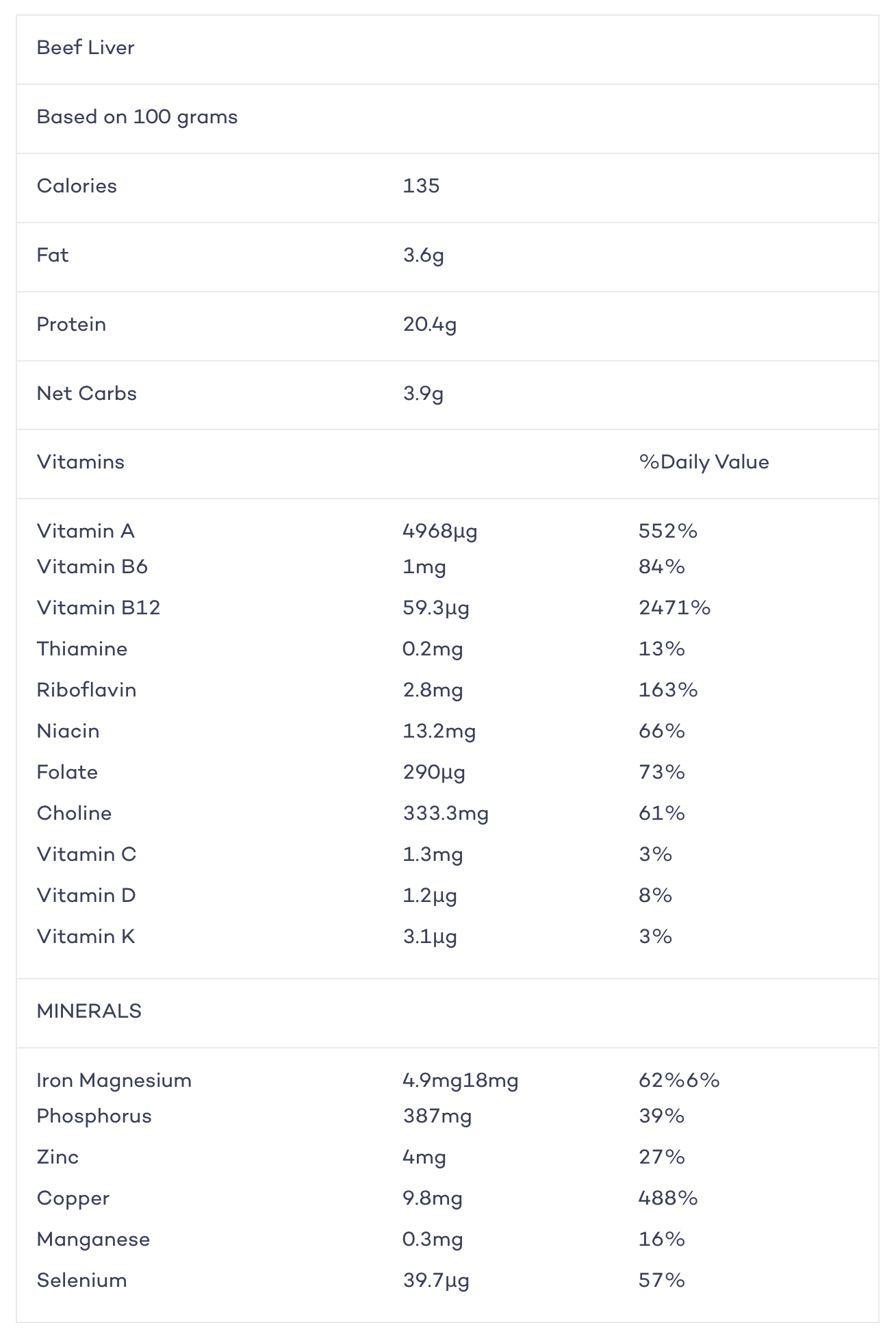 | Beef Liver | | |
|---|---|---|
| Based on 100 grams | | |
| Calories | 135 | |
| Fat | 3.6g | |
| Protein | 20.4g | |
| Net Carbs | 3.9g | |
| Vitamins | | %Daily Value |
| Vitamin A | 4968µg | 552% |
| Vitamin B6 | 1mg | 84% |
| Vitamin B12 | 59.3µg | 2471% |
| Thiamine | 0.2mg | 13% |
| Riboflavin | 2.8mg | 163% |
| Niacin | 13.2mg | 66% |
| Folate | 290µg | 73% |
| Choline | 333.3mg | 61% |
| Vitamin C | 1.3mg | 3% |
| Vitamin D | 1.2µg | 8% |
| Vitamin K | 3.1µg | 3% |
| MINERALS | | |
| Iron Magnesium | 4.9mg18mg | 62%6% |
| Phosphorus | 387mg | 39% |
| Zinc | 4mg | 27% |
| Copper | 9.8mg | 488% |
| Manganese | 0.3mg | 16% |
| Selenium | 39.7µg | 57% |